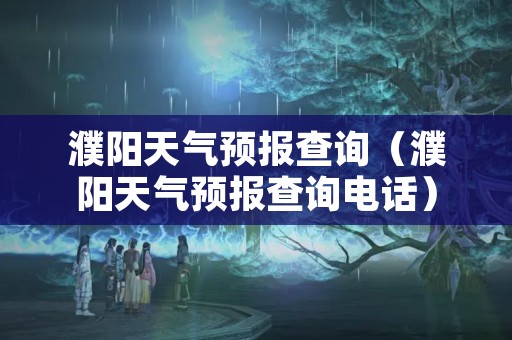 濮阳天气预报查询（濮阳天气预报查询电话）